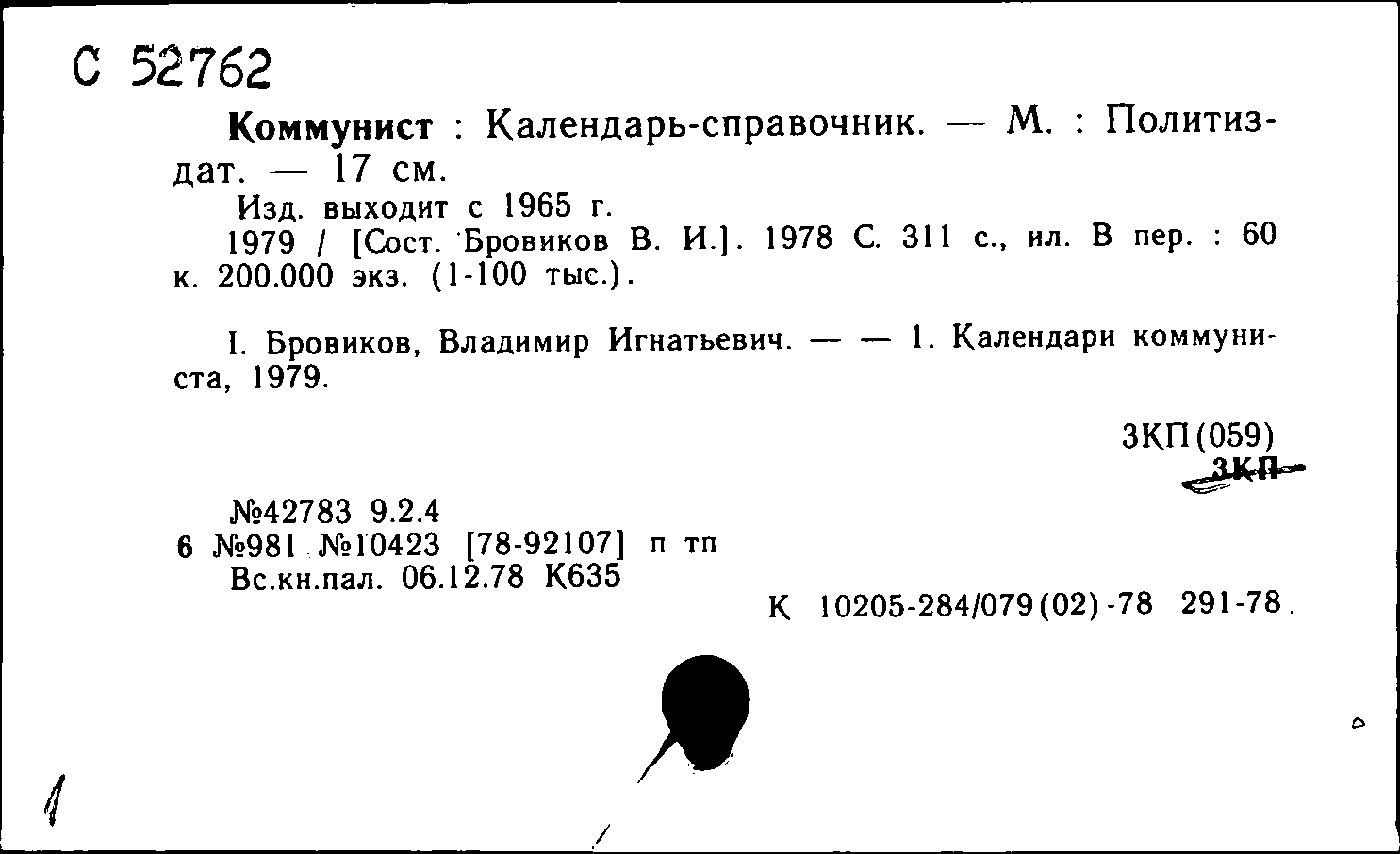 С 52762

Коммунист : Календарь-справочник. — М. : Политиздат. — 17 см.

Изд. выходит с 1965 г.

1979 / [Сост. Бровиков В. И.]. 1978 С. 311 с., ил. В пер. : 60 к. 200.000 экз. (1-100 тыс.).

I. Бровиков, Владимир Игнатьевич. — — 1. Календари коммуниста, 1979.

3КП(059)
3КП

№42783 9.2.4
6 №981 №10423 [78-92107] п тп
Вс.кн.пал. 06.12.78 К635

К 10205-284/079(02)-78 291-78.

1